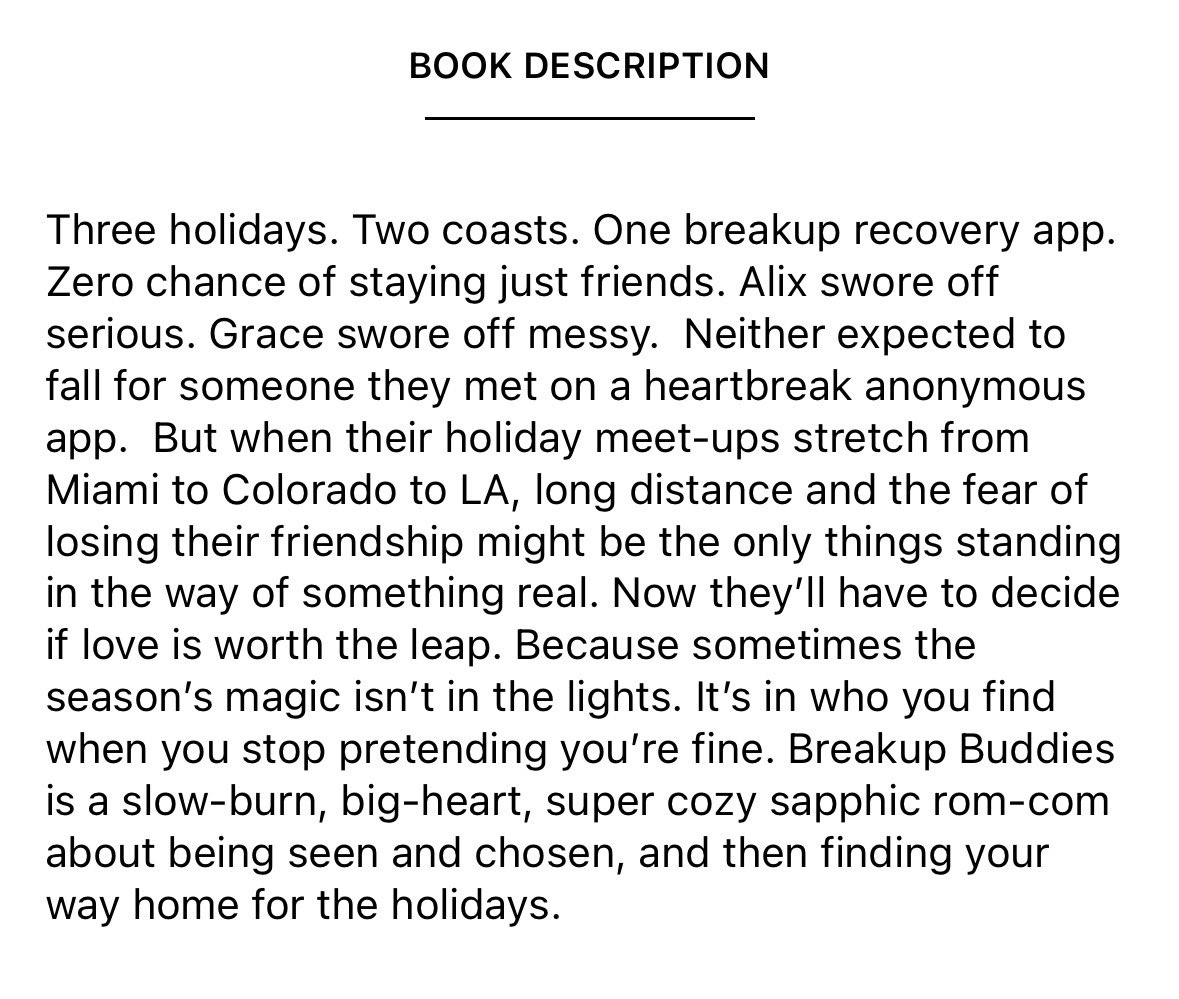 BOOK DESCRIPTION

Three holidays. Two coasts. One breakup recovery app. Zero chance of staying just friends. Alix swore off serious. Grace swore off messy. Neither expected to fall for someone they met on a heartbreak anonymous app. But when their holiday meet-ups stretch from Miami to Colorado to LA, long distance and the fear of losing their friendship might be the only things standing in the way of something real. Now they'll have to decide if love is worth the leap. Because sometimes the season's magic isn't in the lights. It's in who you find when you stop pretending you're fine. Breakup Buddies is a slow-burn, big-heart, super cozy sapphic rom-com about being seen and chosen, and then finding your way home for the holidays.